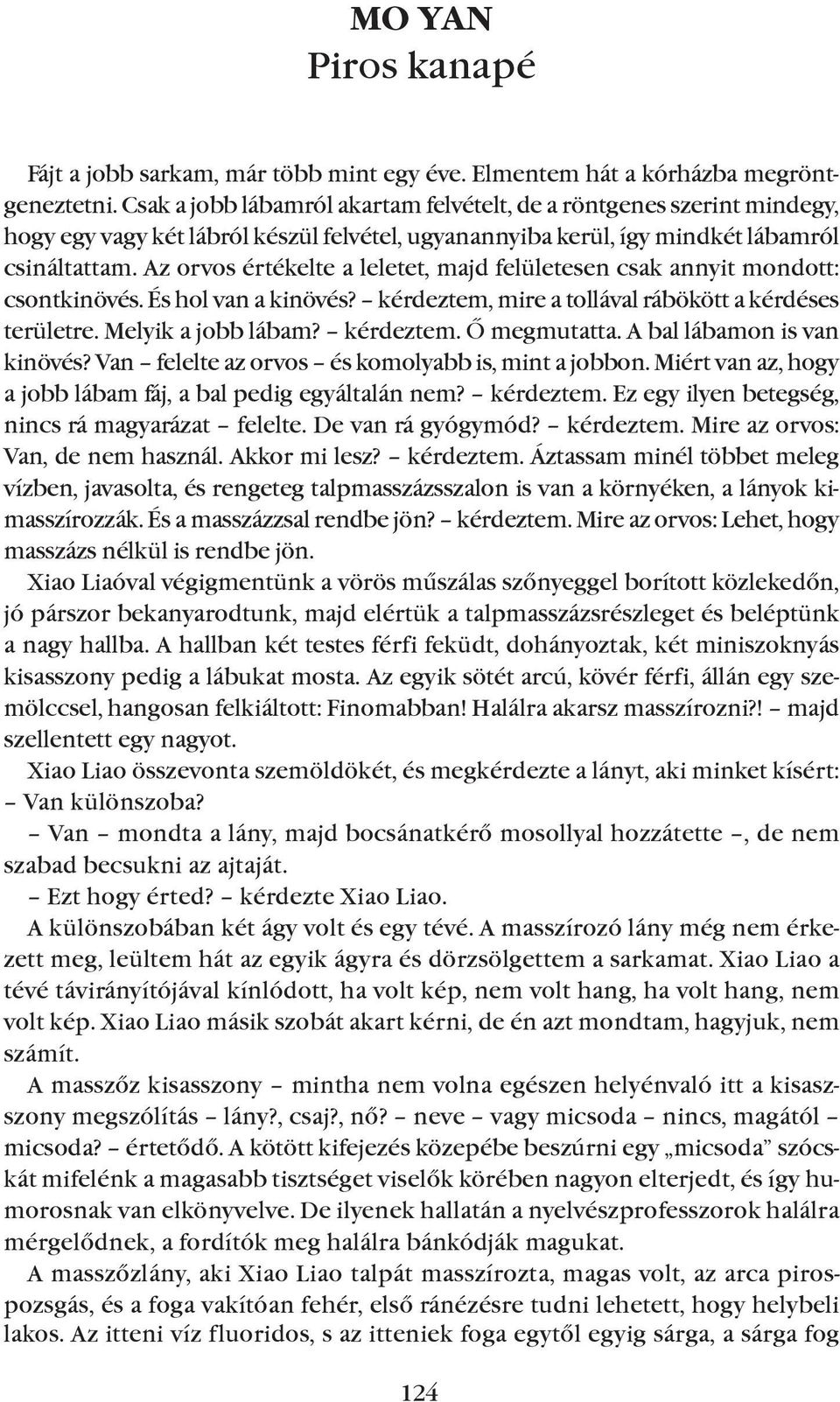 MO YAN
Piros kanapé

Fájt a jobb sarkam, már több mint egy éve. Elmentem hát a kórházba megröntgeneztetni. Csak a jobb lábamról akartam felvételt, de a röntgenes szerint mindegy, hogy egy vagy két lábról készül felvétel, ugyanannyiba kerül, így mindkét lábamról csináltattam. Az orvos értékelte a leletet, majd felületesen csak annyit mondott: csontkinövés. És hol van a kinövés? – kérdeztem, mire a tollával rábökött a kérdéses területre. Melyik a jobb lábam? – kérdeztem. Ő megmutatta. A bal lábamon is van kinövés? Van – felelte az orvos – és komolyabb is, mint a jobbon. Miért van az, hogy a jobb lábam fáj, a bal pedig egyáltalán nem? – kérdeztem. Ez egy ilyen betegség, nincs rá magyarázat – felelte. De van rá gyógymód? – kérdeztem. Mire az orvos: Van, de nem használ. Akkor mi lesz? – kérdeztem. Áztassam minél többet meleg vízben, javasolta, és rengeteg talpmasszázsszalon is van a környéken, a lányok kimasszírozzák. És a masszázzsal rendbe jön? – kérdeztem. Mire az orvos: Lehet, hogy masszázs nélkül is rendbe jön.

Xiao Liaóval végigmentünk a vörös műszálas szőnyeggel borított közlekedőn, jó párszor bekanyarodtunk, majd elértük a talpmasszázsrészleget és beléptünk a nagy hallba. A hallban két testes férfi feküdt, dohányoztak, két miniszoknyás kisasszony pedig a lábukat mosta. Az egyik sötét arcú, kövér férfi, állán egy szemölccsel, hangosan felkiáltott: Finomabban! Halálra akarsz masszírozni?! – majd szellentett egy nagyot.

Xiao Liao összevonta szemöldökét, és megkérdezte a lányt, aki minket kísért: – Van különszoba?

– Van – mondta a lány, majd bocsánatkérő mosollyal hozzátette –, de nem szabad becsukni az ajtaját.

– Ezt hogy érted? – kérdezte Xiao Liao.

A különszobában két ágy volt és egy tévé. A masszírozó lány még nem érkezett meg, leültem hát az egyik ágyra és dörzsölgettem a sarkamat. Xiao Liao a tévé távirányítójával kínlódott, ha volt kép, nem volt hang, ha volt hang, nem volt kép. Xiao Liao másik szobát akart kérni, de én azt mondtam, hagyjuk, nem számít.

A masszőz kisasszony – mintha nem volna egészen helyénvaló itt a kisasszony megszólítás – lány?, csaj?, nő? – neve – vagy micsoda – nincs, magától – micsoda? – értetődő. A kötött kifejezés közepébe beszúrni egy „micsoda” szócskát mifelénk a magasabb tisztséget viselők körében nagyon elterjedt, és így humorosnak van elkönyvelve. De ilyenek hallatán a nyelvészprofesszorok halálra mérgelődnek, a fordítók meg halálra bánkódják magukat.

A masszőzlány, aki Xiao Liao talpát masszírozta, magas volt, az arca pirospozsgás, és a foga vakítóan fehér, első ránézésre tudni lehetett, hogy helybeli lakos. Az itteni víz fluoridos, s az itteniek foga egytől egyig sárga, a sárga fog

124